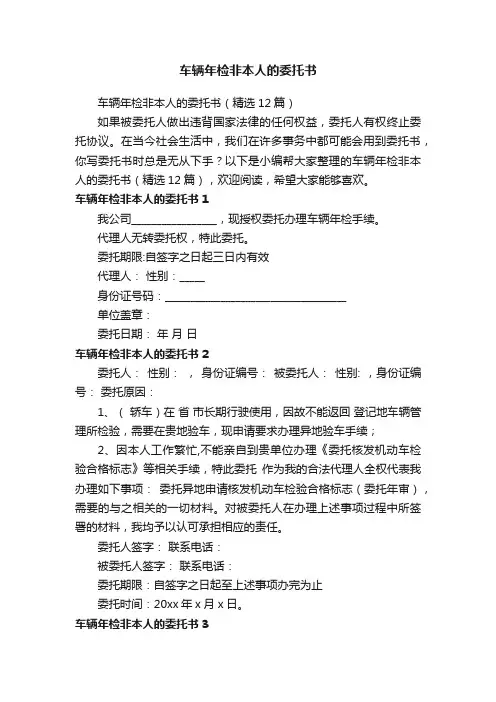 车辆年检非本人的委托书

车辆年检非本人的委托书（精选12篇）

如果被委托人做出违背国家法律的任何权益，委托人有权终止委托协议。在当今社会生活中，我们在许多事务中都可能会用到委托书，你写委托书时总是无从下手？以下是小编帮大家整理的车辆年检非本人的委托书（精选12篇），欢迎阅读，希望大家能够喜欢。

车辆年检非本人的委托书1

我公司________________，现授权委托办理车辆年检手续。

代理人无转委托权，特此委托。

委托期限:自签字之日起三日内有效

代理人： 性别：_____

身份证号码：__________________________________

单位盖章：

委托日期： 年 月 日

车辆年检非本人的委托书2

委托人： 性别： ， 身份证编号： 被委托人： 性别: ，身份证编号： 委托原因：

1、（ 轿车）在 省 市长期行驶使用，因故不能返回 登记地车辆管理所检验，需要在贵地验车，现申请要求办理异地验车手续；

2、因本人工作繁忙,不能亲自到贵单位办理《委托核发机动车检验合格标志》等相关手续，特此委托 作为我的合法代理人全权代表我办理如下事项： 委托异地申请核发机动车检验合格标志（委托年审），需要的与之相关的一切材料。对被委托人在办理上述事项过程中所签署的材料，我均予以认可承担相应的责任。

委托人签字： 联系电话：

被委托人签字： 联系电话：

委托期限：自签字之日起至上述事项办完为止

委托时间：20xx年x月x日。

车辆年检非本人的委托书3